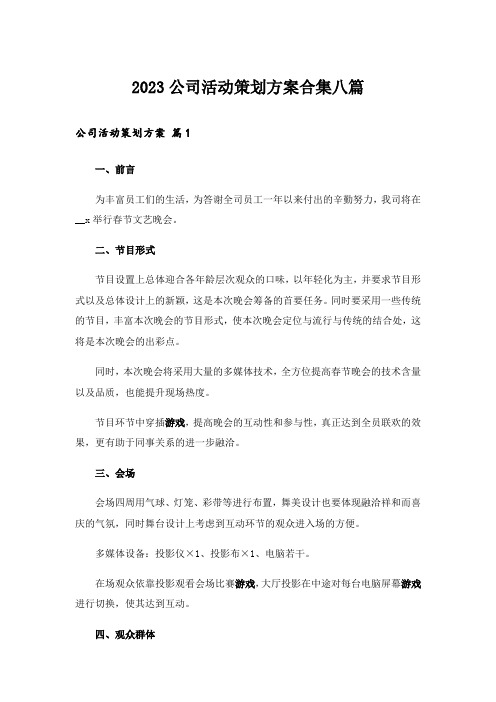 2023 公司活动策划方案合集八篇

公司活动策划方案 篇1

一、前言

为丰富员工们的生活，为答谢全司员工一年以来付出的辛勤努力，我司将在__x举行春节文艺晚会。

二、节目形式

节目设置上总体迎合各年龄层次观众的口味，以年轻化为主，并要求节目形式以及总体设计上的新颖，这是本次晚会筹备的首要任务。同时要采用一些传统的节目，丰富本次晚会的节目形式，使本次晚会定位与流行与传统的结合处，这将是本次晚会的出彩点。

同时，本次晚会将采用大量的多媒体技术，全方位提高春节晚会的技术含量以及品质，也能提升现场热度。

节目环节中穿插游戏，提高晚会的互动性和参与性，真正达到全员联欢的效果，更有助于同事关系的进一步融洽。

三、会场

会场四周用气球、灯笼、彩带等进行布置，舞美设计也要体现融洽祥和而喜庆的气氛，同时舞台设计上考虑到互动环节的观众进入场的方便。

多媒体设备：投影仪×1、投影布×1、电脑若干。

在场观众依靠投影观看会场比赛游戏，大厅投影在中途对每台电脑屏幕游戏进行切换，使其达到互动。

四、观众群体